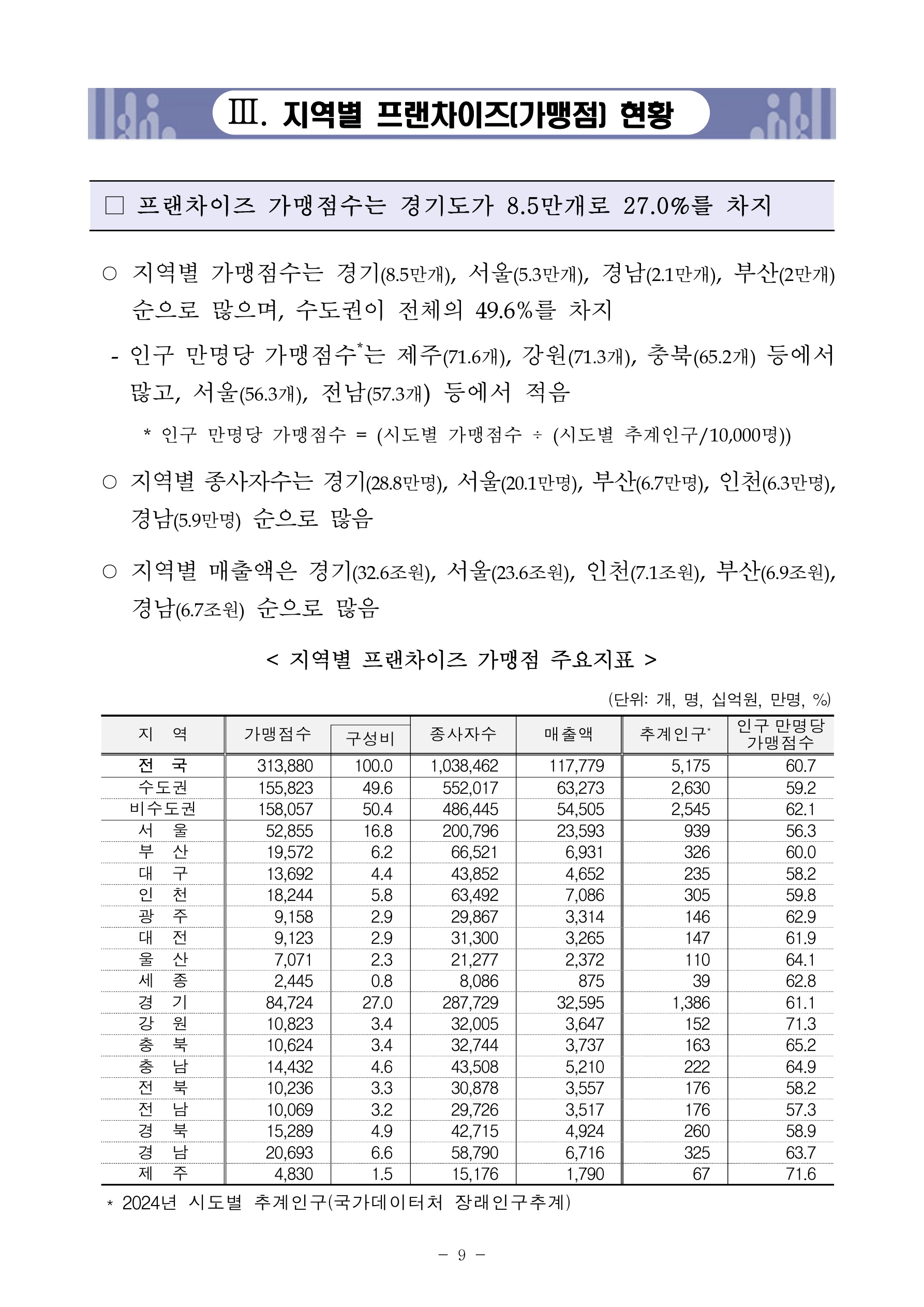 Ⅲ. 지역별 프랜차이즈(가맹점) 현황

□ 프랜차이즈 가맹점수는 경기도가 8.5만개로 27.0%를 차지

○ 지역별 가맹점수는 경기(8.5만개), 서울(5.3만개), 경남(2.1만개), 부산(2만개) 순으로 많으며, 수도권이 전체의 49.6%를 차지

- 인구 만명당 가맹점수*는 제주(71.6개), 강원(71.3개), 충북(65.2개) 등에서 많고, 서울(56.3개), 전남(57.3개) 등에서 적음

* 인구 만명당 가맹점수 = (시도별 가맹점수 ÷ (시도별 추계인구/10,000명))

○ 지역별 종사자수는 경기(28.8만명), 서울(20.1만명), 부산(6.7만명), 인천(6.3만명), 경남(5.9만명) 순으로 많음

○ 지역별 매출액은 경기(32.6조원), 서울(23.6조원), 인천(7.1조원), 부산(6.9조원), 경남(6.7조원) 순으로 많음

< 지역별 프랜차이즈 가맹점 주요지표 >

(단위: 개, 명, 십억원, 만명, %)

| 지 역 | 가맹점수 | 구성비 | 종사자수 | 매출액 | 추계인구* | 인구 만명당 가맹점수 |
|---|---|---|---|---|---|---|
| 전 국 | 313,880 | 100.0 | 1,038,462 | 117,779 | 5,175 | 60.7 |
| 수도권 | 155,823 | 49.6 | 552,017 | 63,273 | 2,630 | 59.2 |
| 비수도권 | 158,057 | 50.4 | 486,445 | 54,505 | 2,545 | 62.1 |
| 서 울 | 52,855 | 16.8 | 200,796 | 23,593 | 939 | 56.3 |
| 부 산 | 19,572 | 6.2 | 66,521 | 6,931 | 326 | 60.0 |
| 대 구 | 13,692 | 4.4 | 43,852 | 4,652 | 235 | 58.2 |
| 인 천 | 18,244 | 5.8 | 63,492 | 7,086 | 305 | 59.8 |
| 광 주 | 9,158 | 2.9 | 29,867 | 3,314 | 146 | 62.9 |
| 대 전 | 9,123 | 2.9 | 31,300 | 3,265 | 147 | 61.9 |
| 울 산 | 7,071 | 2.3 | 21,277 | 2,372 | 110 | 64.1 |
| 세 종 | 2,445 | 0.8 | 8,086 | 875 | 39 | 62.8 |
| 경 기 | 84,724 | 27.0 | 287,729 | 32,595 | 1,386 | 61.1 |
| 강 원 | 10,823 | 3.4 | 32,005 | 3,647 | 152 | 71.3 |
| 충 북 | 10,624 | 3.4 | 32,744 | 3,737 | 163 | 65.2 |
| 충 남 | 14,432 | 4.6 | 43,508 | 5,210 | 222 | 64.9 |
| 전 북 | 10,236 | 3.3 | 30,878 | 3,557 | 176 | 58.2 |
| 전 남 | 10,069 | 3.2 | 29,726 | 3,517 | 176 | 57.3 |
| 경 북 | 15,289 | 4.9 | 42,715 | 4,924 | 260 | 58.9 |
| 경 남 | 20,693 | 6.6 | 58,790 | 6,716 | 325 | 63.7 |
| 제 주 | 4,830 | 1.5 | 15,176 | 1,790 | 67 | 71.6 |

* 2024년 시도별 추계인구(국가데이터처 장래인구추계)

- 9 -